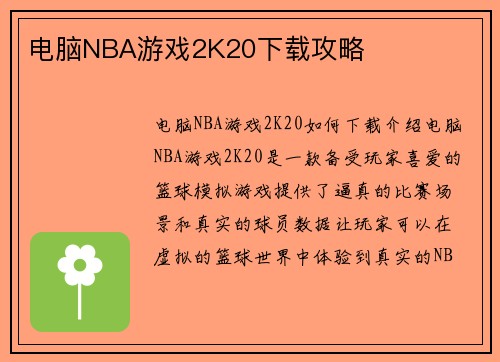 电脑NBA游戏2K20下载攻略

电脑NBA游戏2K20如何下载介绍电脑NBA游戏2K20是一款备受玩家喜爱的篮球模拟游戏提供了逼真的比赛场景和真实的球员数据让玩家可以在虚拟的篮球世界中体验到真实的NB